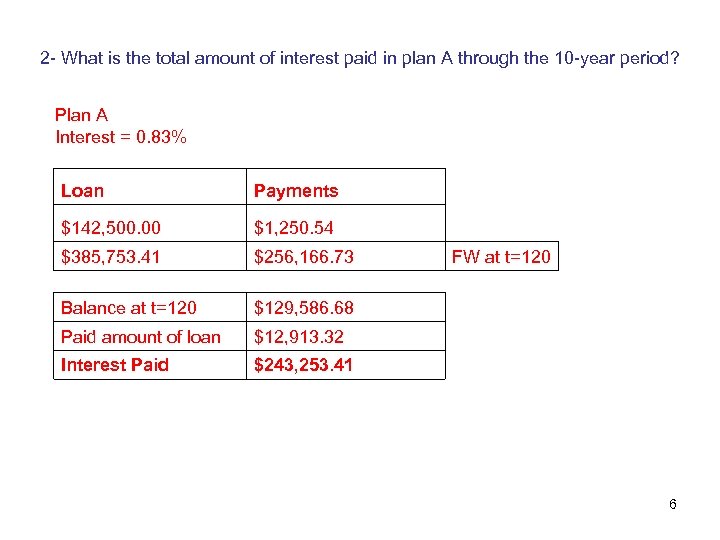 2- What is the total amount of interest paid in plan A through the 10-year period?

Plan A
Interest = 0.83%

| Loan | Payments | |
|---|---|---|
| $142,500.00 | $1,250.54 | |
| $385,753.41 | $256,166.73 | FW at t=120 |

| Balance at t=120 | $129,586.68 |
|---|---|
| Paid amount of loan | $12,913.32 |
| Interest Paid | $243,253.41 |

6